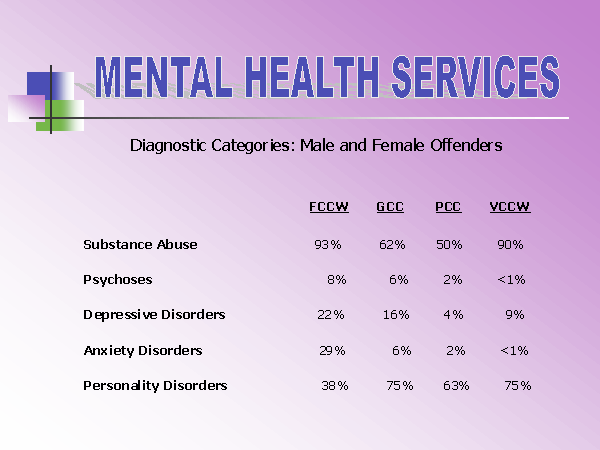 MENTAL HEALTH SERVICES

Diagnostic Categories: Male and Female Offenders

|  | FCCW | GCC | PCC | VCCW |
|---|---|---|---|---|
| Substance Abuse | 93% | 62% | 50% | 90% |
| Psychoses | 8% | 6% | 2% | <1% |
| Depressive Disorders | 22% | 16% | 4% | 9% |
| Anxiety Disorders | 29% | 6% | 2% | <1% |
| Personality Disorders | 38% | 75% | 63% | 75% |